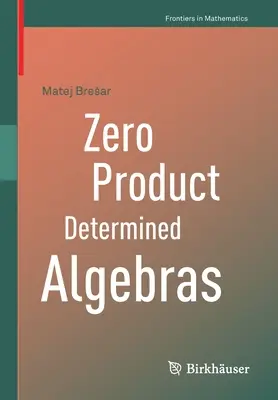 Frontiers in Mathematics

Matej Brešar

Zero Product Determined Algebras

Birkhäuser